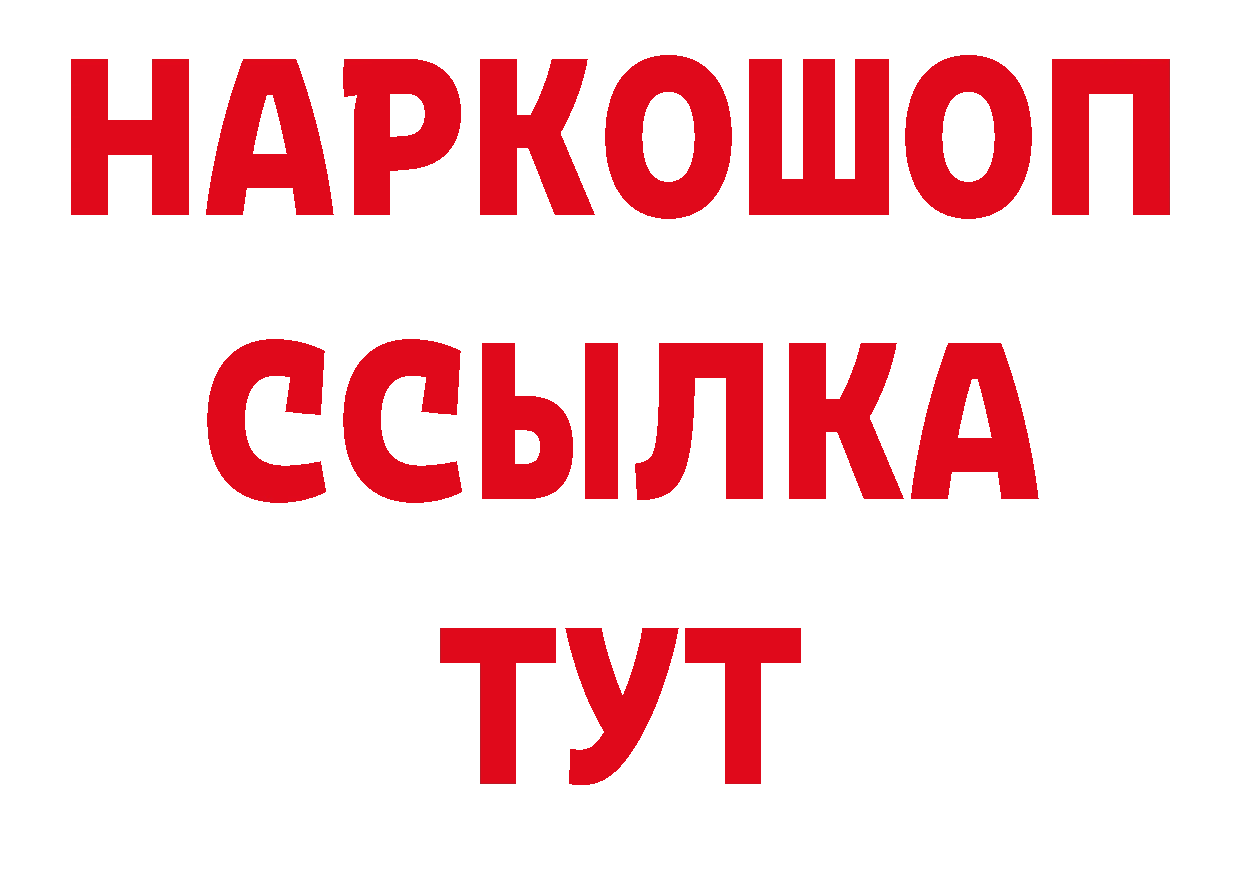 НАРКОШОП
ССЫЛКА
ТУТ